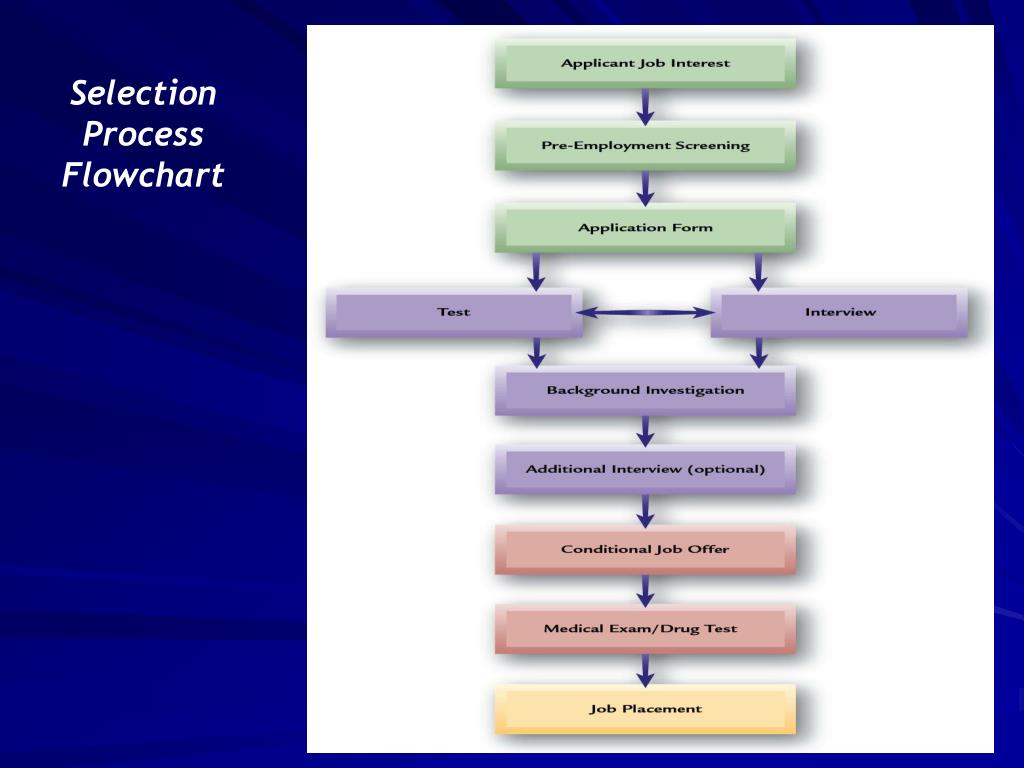 Selection Process Flowchart

Applicant Job Interest

Pre-Employment Screening

Application Form

Test

Interview

Background Investigation

Additional Interview (optional)

Conditional Job Offer

Medical Exam/Drug Test

Job Placement